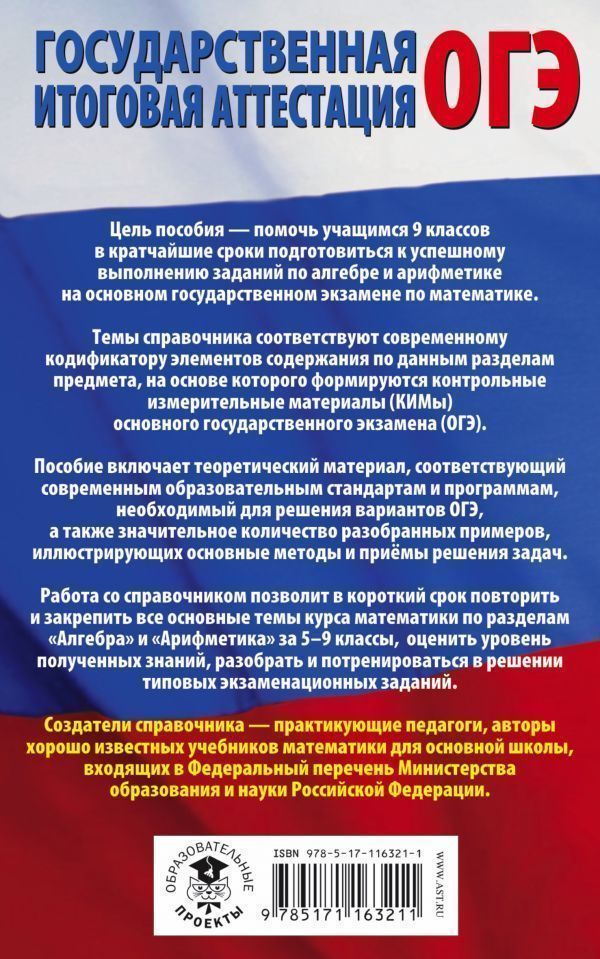 ГОСУДАРСТВЕННАЯ ИТОГОВАЯ АТТЕСТАЦИЯ ОГЭ

Цель пособия — помочь учащимся 9 классов в кратчайшие сроки подготовиться к успешному выполнению заданий по алгебре и арифметике на основном государственном экзамене по математике.

Темы справочника соответствуют современному кодификатору элементов содержания по данным разделам предмета, на основе которого формируются контрольные измерительные материалы (КИМы) основного государственного экзамена (ОГЭ).

Пособие включает теоретический материал, соответствующий современным образовательным стандартам и программам, необходимый для решения вариантов ОГЭ, а также значительное количество разобранных примеров, иллюстрирующих основные методы и приёмы решения задач.

Работа со справочником позволит в короткий срок повторить и закрепить все основные темы курса математики по разделам «Алгебра» и «Арифметика» за 5–9 классы, оценить уровень полученных знаний, разобрать и потренироваться в решении типовых экзаменационных заданий.

Создатели справочника — практикующие педагоги, авторы хорошо известных учебников математики для основной школы, входящих в Федеральный перечень Министерства образования и науки Российской Федерации.

ОБРАЗОВАТЕЛЬНЫЕ ПРОЕКТЫ

ISBN 978-5-17-116321-1

9 785171 163211

WWW.AST.RU